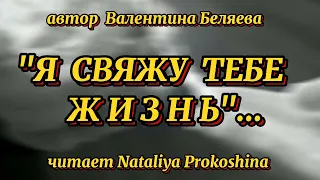 автор Валентина Беляева

"Я СВЯЖУ ТЕБЕ ЖИЗНЬ"...

читает Nataliya Prokoshina